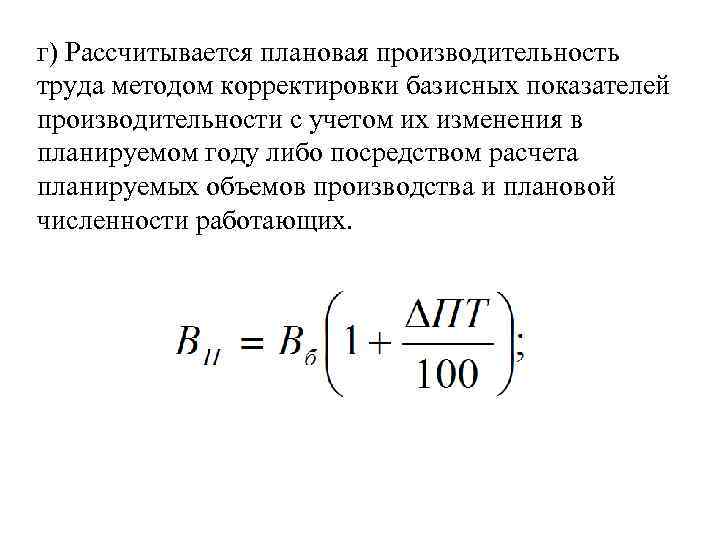 г) Рассчитывается плановая производительность труда методом корректировки базисных показателей производительности с учетом их изменения в планируемом году либо посредством расчета планируемых объемов производства и плановой численности работающих.

$B_{П} = B_{б}\left(1 + \frac{\Delta ПТ}{100}\right);$